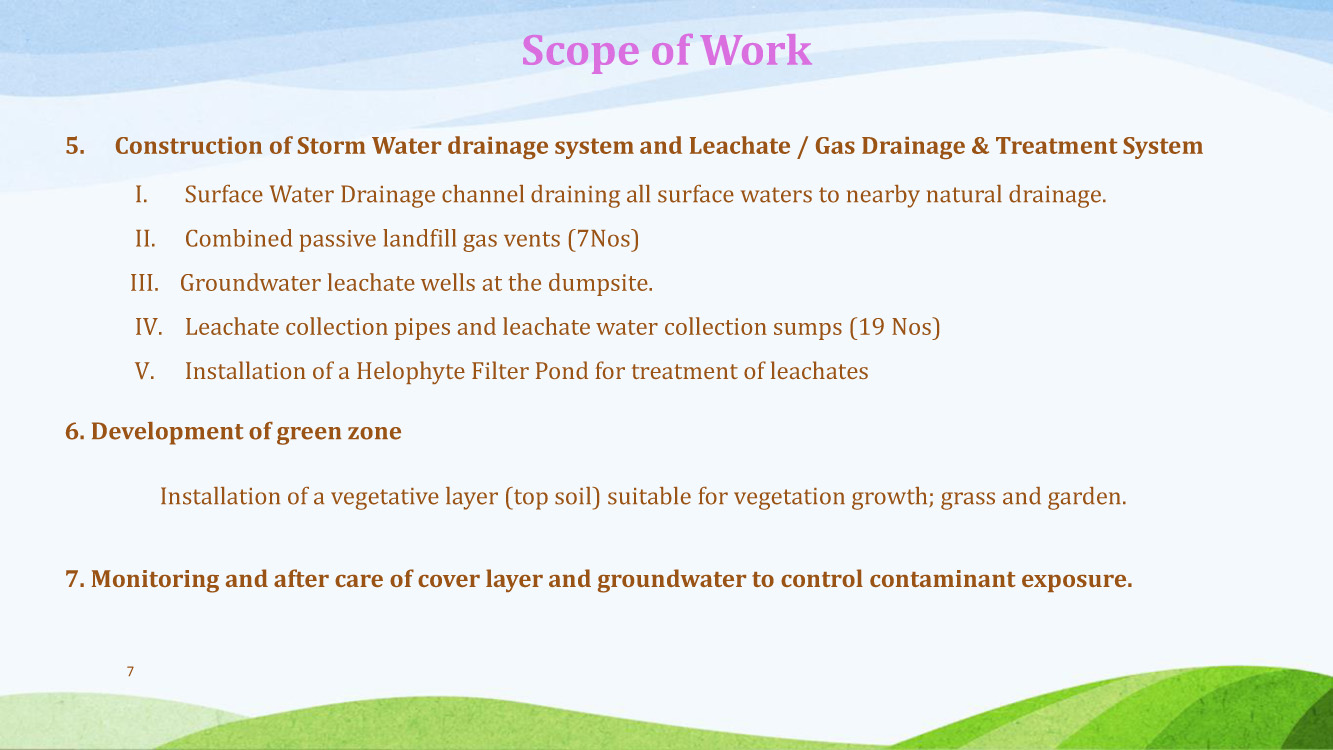 Scope of Work

5. Construction of Storm Water drainage system and Leachate / Gas Drainage & Treatment System

I. Surface Water Drainage channel draining all surface waters to nearby natural drainage.

II. Combined passive landfill gas vents (7Nos)

III. Groundwater leachate wells at the dumpsite.

IV. Leachate collection pipes and leachate water collection sumps (19 Nos)

V. Installation of a Helophyte Filter Pond for treatment of leachates

6. Development of green zone

Installation of a vegetative layer (top soil) suitable for vegetation growth; grass and garden.

7. Monitoring and after care of cover layer and groundwater to control contaminant exposure.

7